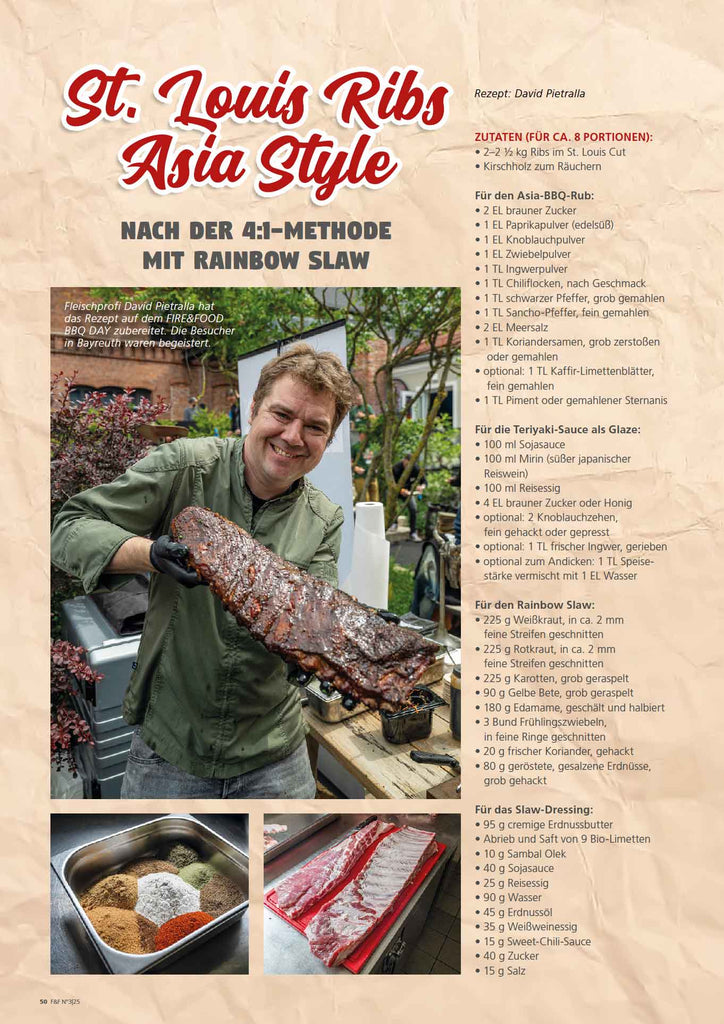 St. Louis Ribs Asia Style

NACH DER 4:1-METHODE MIT RAINBOW SLAW

Fleischprofi David Pietralla hat das Rezept auf dem FIRE&FOOD BBQ DAY zubereitet. Die Besucher in Bayreuth waren begeistert.

Rezept: David Pietralla

ZUTATEN (FÜR CA. 8 PORTIONEN):
• 2–2 ½ kg Ribs im St. Louis Cut
• Kirschholz zum Räuchern

Für den Asia-BBQ-Rub:
• 2 EL brauner Zucker
• 1 EL Paprikapulver (edelsüß)
• 1 EL Knoblauchpulver
• 1 EL Zwiebelpulver
• 1 TL Ingwerpulver
• 1 TL Chiliflocken, nach Geschmack
• 1 TL schwarzer Pfeffer, grob gemahlen
• 1 TL Sancho-Pfeffer, fein gemahlen
• 2 EL Meersalz
• 1 TL Koriandersamen, grob zerstoßen oder gemahlen
• optional: 1 TL Kaffir-Limettenblätter, fein gemahlen
• 1 TL Piment oder gemahlener Sternanis

Für die Teriyaki-Sauce als Glaze:
• 100 ml Sojasauce
• 100 ml Mirin (süßer japanischer Reiswein)
• 100 ml Reisessig
• 4 EL brauner Zucker oder Honig
• optional: 2 Knoblauchzehen, fein gehackt oder gepresst
• optional: 1 TL frischer Ingwer, gerieben
• optional zum Andicken: 1 TL Speisestärke vermischt mit 1 EL Wasser

Für den Rainbow Slaw:
• 225 g Weißkraut, in ca. 2 mm feine Streifen geschnitten
• 225 g Rotkraut, in ca. 2 mm feine Streifen geschnitten
• 225 g Karotten, grob geraspelt
• 90 g Gelbe Bete, grob geraspelt
• 180 g Edamame, geschält und halbiert
• 3 Bund Frühlingszwiebeln, in feine Ringe geschnitten
• 20 g frischer Koriander, gehackt
• 80 g geröstete, gesalzene Erdnüsse, grob gehackt

Für das Slaw-Dressing:
• 95 g cremige Erdnussbutter
• Abrieb und Saft von 9 Bio-Limetten
• 10 g Sambal Olek
• 40 g Sojasauce
• 25 g Reisessig
• 90 g Wasser
• 45 g Erdnussöl
• 35 g Weißweinessig
• 15 g Sweet-Chili-Sauce
• 40 g Zucker
• 15 g Salz

50 F&F N°3|25